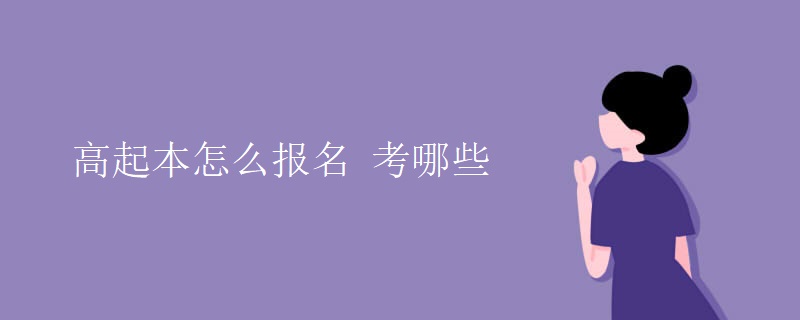 高起本怎么报名 考哪些